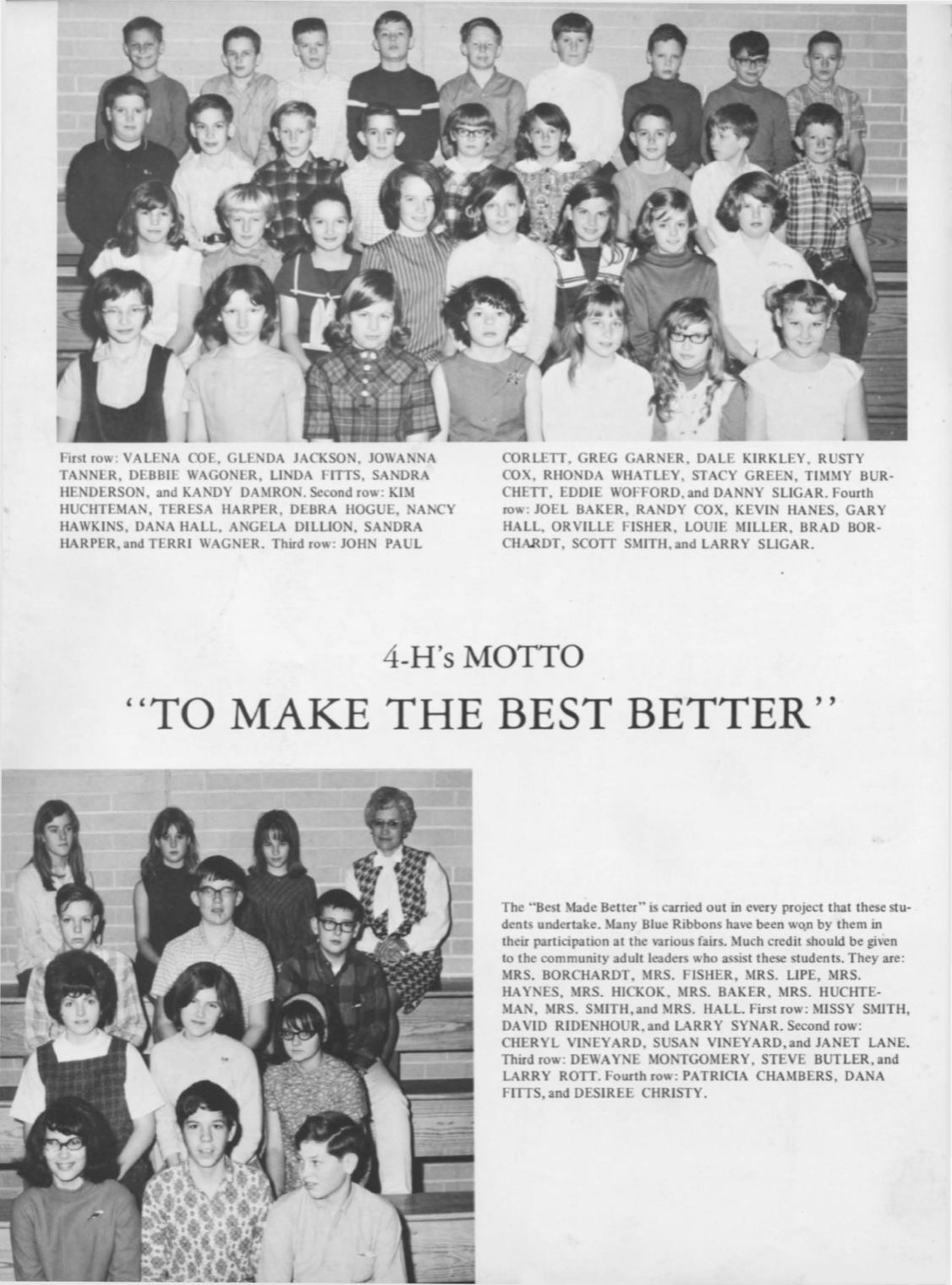 First row: VALENA COE, GLENDA JACKSON, JOWANNA TANNER, DEBBIE WAGONER, LINDA FITTS, SANDRA HENDERSON, and KANDY DAMRON. Second row: KIM HUCHTEMAN, TERESA HARPER, DEBRA HOGUE, NANCY HAWKINS, DANA HALL, ANGELA DILLION, SANDRA HARPER, and TERRI WAGNER. Third row: JOHN PAUL CORLETT, GREG GARNER, DALE KIRKLEY, RUSTY COX, RHONDA WHATLEY, STACY GREEN, TIMMY BURCHETT, EDDIE WOFFORD, and DANNY SLIGAR. Fourth row: JOEL BAKER, RANDY COX, KEVIN HANES, GARY HALL, ORVILLE FISHER, LOUIE MILLER, BRAD BORCHARDT, SCOTT SMITH, and LARRY SLIGAR.

4-H's MOTTO
"TO MAKE THE BEST BETTER"

The "Best Made Better" is carried out in every project that these students undertake. Many Blue Ribbons have been won by them in their participation at the various fairs. Much credit should be given to the community adult leaders who assist these students. They are: MRS. BORCHARDT, MRS. FISHER, MRS. LIPE, MRS. HAYNES, MRS. HICKOK, MRS. BAKER, MRS. HUCHTEMAN, MRS. SMITH, and MRS. HALL. First row: MISSY SMITH, DAVID RIDENHOUR, and LARRY SYNAR. Second row: CHERYL VINEYARD, SUSAN VINEYARD, and JANET LANE. Third row: DEWAYNE MONTGOMERY, STEVE BUTLER, and LARRY ROTT. Fourth row: PATRICIA CHAMBERS, DANA FITTS, and DESIREE CHRISTY.